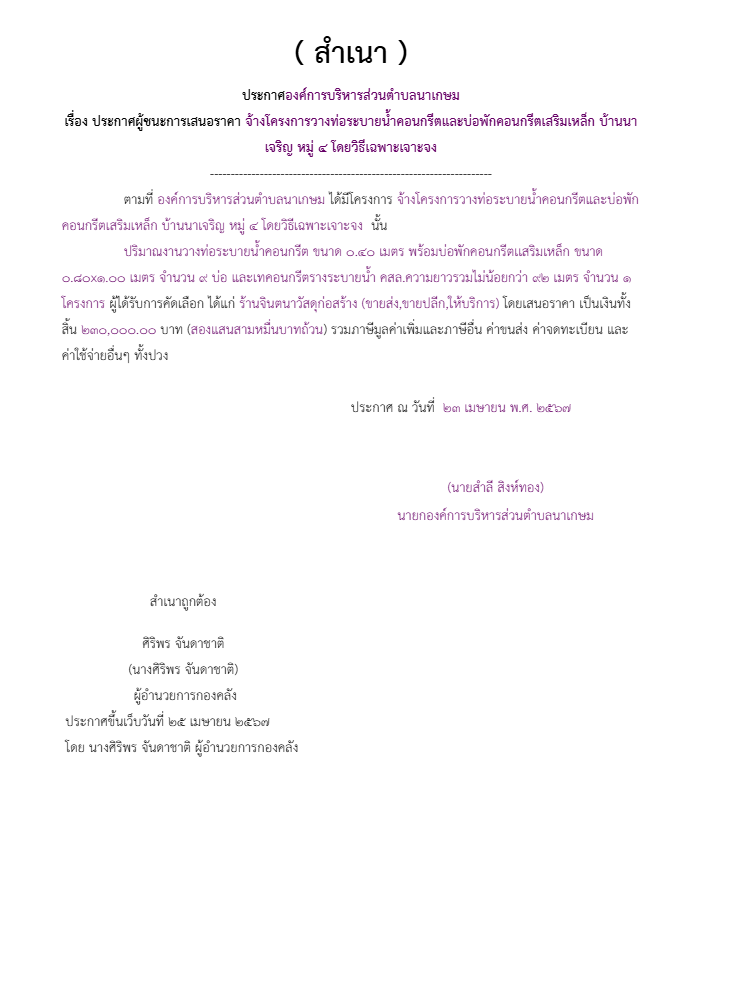 ( สำเนา )

ประกาศองค์การบริหารส่วนตำบลนาเกษม

เรื่อง ประกาศผู้ชนะการเสนอราคา จ้างโครงการวางท่อระบายน้ำคอนกรีตและบ่อพักคอนกรีตเสริมเหล็ก บ้านนาเจริญ หมู่ ๔ โดยวิธีเฉพาะเจาะจง

--------------------------------------------------------------------

ตามที่ องค์การบริหารส่วนตำบลนาเกษม ได้มีโครงการ จ้างโครงการวางท่อระบายน้ำคอนกรีตและบ่อพักคอนกรีตเสริมเหล็ก บ้านนาเจริญ หมู่ ๔ โดยวิธีเฉพาะเจาะจง นั้น

ปริมาณงานวางท่อระบายน้ำคอนกรีต ขนาด ๐.๔๐ เมตร พร้อมบ่อพักคอนกรีตเสริมเหล็ก ขนาด ๐.๘๐x๑.๐๐ เมตร จำนวน ๙ บ่อ และเทคอนกรีตรางระบายน้ำ คสล.ความยาวรวมไม่น้อยกว่า ๙๒ เมตร จำนวน ๑ โครงการ ผู้ได้รับการคัดเลือก ได้แก่ ร้านจินตนาวัสดุก่อสร้าง (ขายส่ง,ขายปลีก,ให้บริการ) โดยเสนอราคา เป็นเงินทั้งสิ้น ๒๓๐,๐๐๐.๐๐ บาท (สองแสนสามหมื่นบาทถ้วน) รวมภาษีมูลค่าเพิ่มและภาษีอื่น ค่าขนส่ง ค่าจดทะเบียน และค่าใช้จ่ายอื่นๆ ทั้งปวง

ประกาศ ณ วันที่ ๒๓ เมษายน พ.ศ. ๒๕๖๗

(นายสำลี สิงห์ทอง)
นายกองค์การบริหารส่วนตำบลนาเกษม

สำเนาถูกต้อง

ศิริพร จันดาชาติ
(นางศิริพร จันดาชาติ)
ผู้อำนวยการกองคลัง
ประกาศขึ้นเว็บวันที่ ๒๕ เมษายน ๒๕๖๗
โดย นางศิริพร จันดาชาติ ผู้อำนวยการกองคลัง